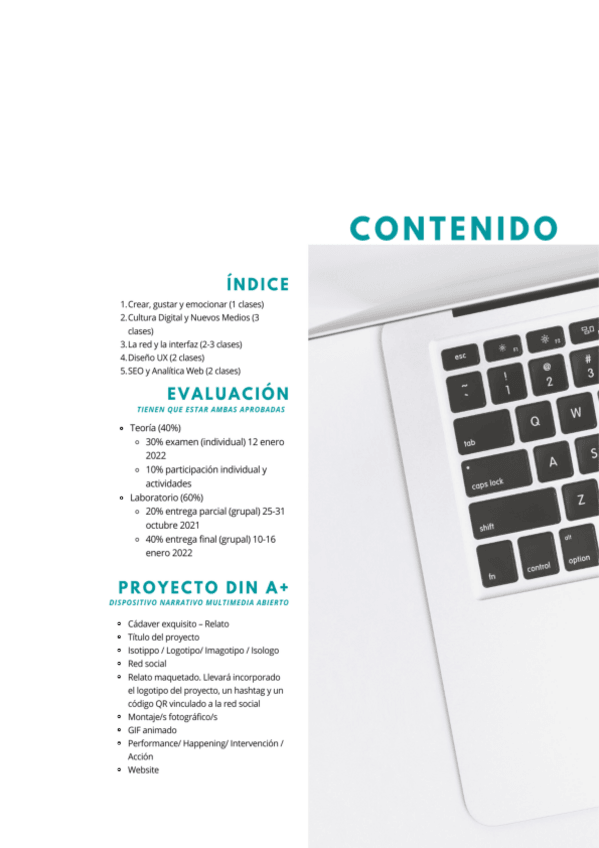 CONTENIDO

ÍNDICE

1. Crear, gustar y emocionar (1 clases)
2. Cultura Digital y Nuevos Medios (3 clases)
3. La red y la interfaz (2-3 clases)
4. Diseño UX (2 clases)
5. SEO y Analítica Web (2 clases)

EVALUACIÓN
TIENEN QUE ESTAR AMBAS APROBADAS

- Teoría (40%)
  - 30% examen (individual) 12 enero 2022
  - 10% participación individual y actividades
- Laboratorio (60%)
  - 20% entrega parcial (grupal) 25-31 octubre 2021
  - 40% entrega final (grupal) 10-16 enero 2022

PROYECTO DIN A+
DISPOSITIVO NARRATIVO MULTIMEDIA ABIERTO

- Cádaver exquisito – Relato
- Título del proyecto
- Isotippo / Logotipo/ Imagotipo / Isologo
- Red social
- Relato maquetado. Llevará incorporado el logotipo del proyecto, un hashtag y un código QR vinculado a la red social
- Montaje/s fotográfico/s
- GIF animado
- Performance/ Happening/ Intervención / Acción
- Website

esc F1 F2 F3 ~ ` ! 1 @ 2 # 3 tab Q W caps lock A S shift Z fn control alt option